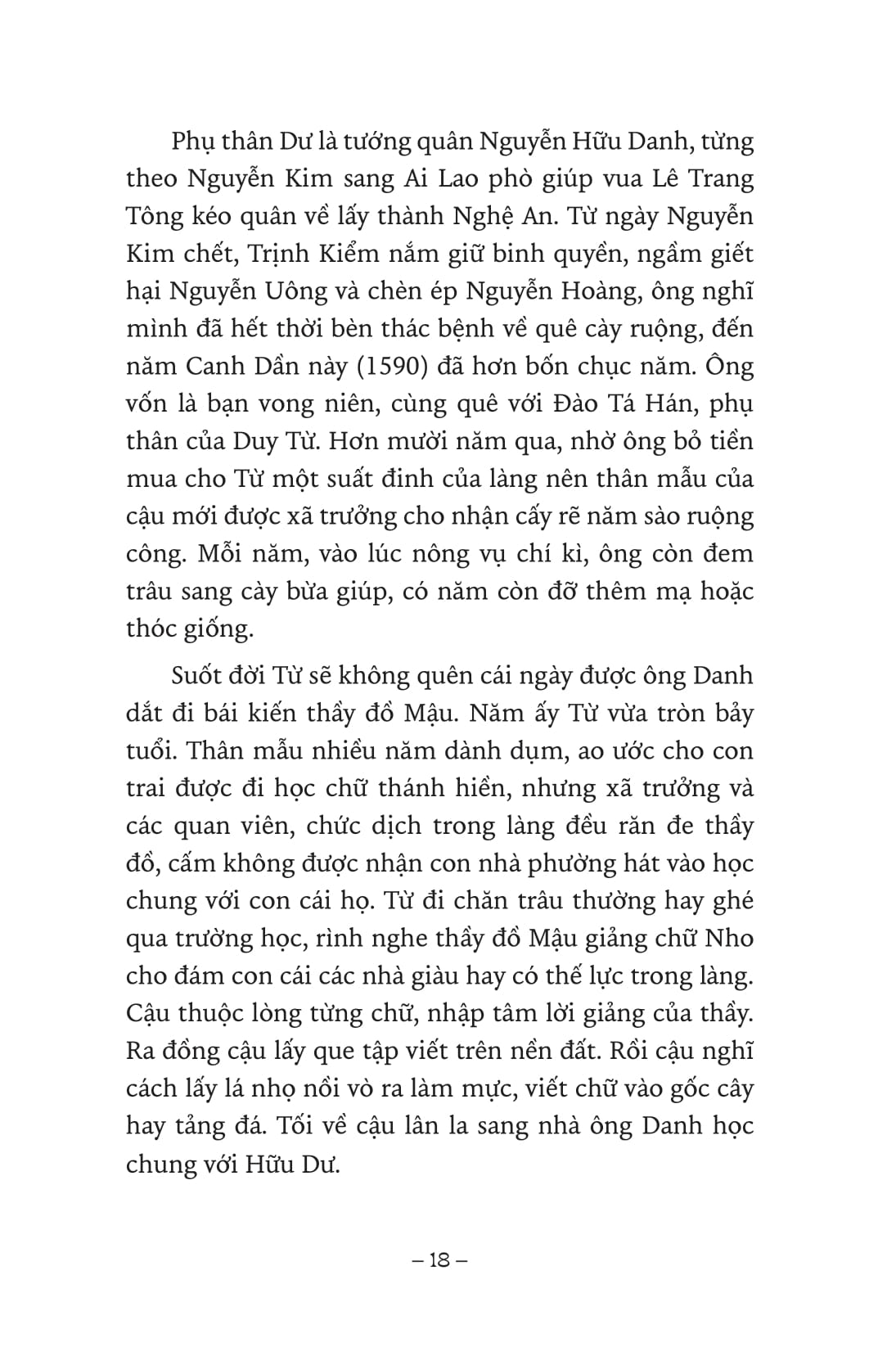 Phụ thân Dư là tướng quân Nguyễn Hữu Danh, từng theo Nguyễn Kim sang Ai Lao phò giúp vua Lê Trang Tông kéo quân về lấy thành Nghệ An. Từ ngày Nguyễn Kim chết, Trịnh Kiểm nắm giữ binh quyền, ngầm giết hại Nguyễn Uông và chèn ép Nguyễn Hoàng, ông nghĩ mình đã hết thời bèn thác bệnh về quê cày ruộng, đến năm Canh Dần này (1590) đã hơn bốn chục năm. Ông vốn là bạn vong niên, cùng quê với Đào Tá Hán, phụ thân của Duy Từ. Hơn mười năm qua, nhờ ông bỏ tiền mua cho Từ một suất đinh của làng nên thân mẫu của cậu mới được xã trưởng cho nhận cấy rẽ năm sào ruộng công. Mỗi năm, vào lúc nông vụ chí kì, ông còn đem trâu sang cày bừa giúp, có năm còn đỡ thêm mạ hoặc thóc giống.

Suốt đời Từ sẽ không quên cái ngày được ông Danh dắt đi bái kiến thầy đồ Mậu. Năm ấy Từ vừa tròn bảy tuổi. Thân mẫu nhiều năm dành dụm, ao ước cho con trai được đi học chữ thánh hiền, nhưng xã trưởng và các quan viên, chức dịch trong làng đều răn đe thầy đồ, cấm không được nhận con nhà phường hát vào học chung với con cái họ. Từ đi chăn trâu thường hay ghé qua trường học, rình nghe thầy đồ Mậu giảng chữ Nho cho đám con cái các nhà giàu hay có thế lực trong làng. Cậu thuộc lòng từng chữ, nhập tâm lời giảng của thầy. Ra đồng cậu lấy que tập viết trên nền đất. Rồi cậu nghĩ cách lấy lá nhọ nồi vò ra làm mực, viết chữ vào gốc cây hay tảng đá. Tối về cậu lân la sang nhà ông Danh học chung với Hữu Dư.

– 18 –